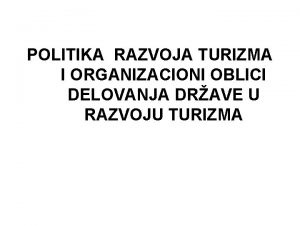 POLITIKA RAZVOJA TURIZMA I ORGANIZACIONI OBLICI DELOVANJA DRŽAVE U RAZVOJU TURIZMA